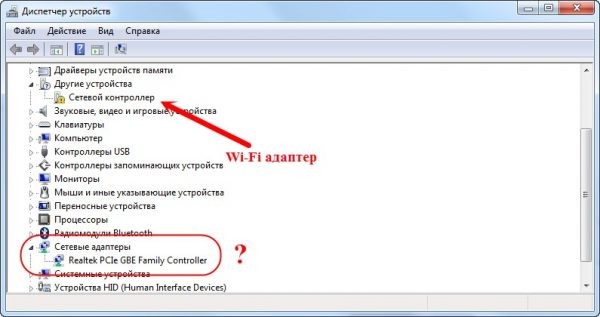 Диспетчер устройств

Файл Действие Вид Справка

Драйверы устройств памяти
Другие устройства
Сетевой контроллер
Звуковые, видео и игровые устройства
Клавиатуры
Компьютер
Контроллеры USB
Контроллеры запоминающих устройств
Мониторы
Мыши и иные указывающие устройства
Переносные устройства
Процессоры
Радиомодули Bluetooth
Сетевые адаптеры
Realtek PCIe GBE Family Controller
Системные устройства
Устройства HID (Human Interface Devices)

Wi-Fi адаптер

?